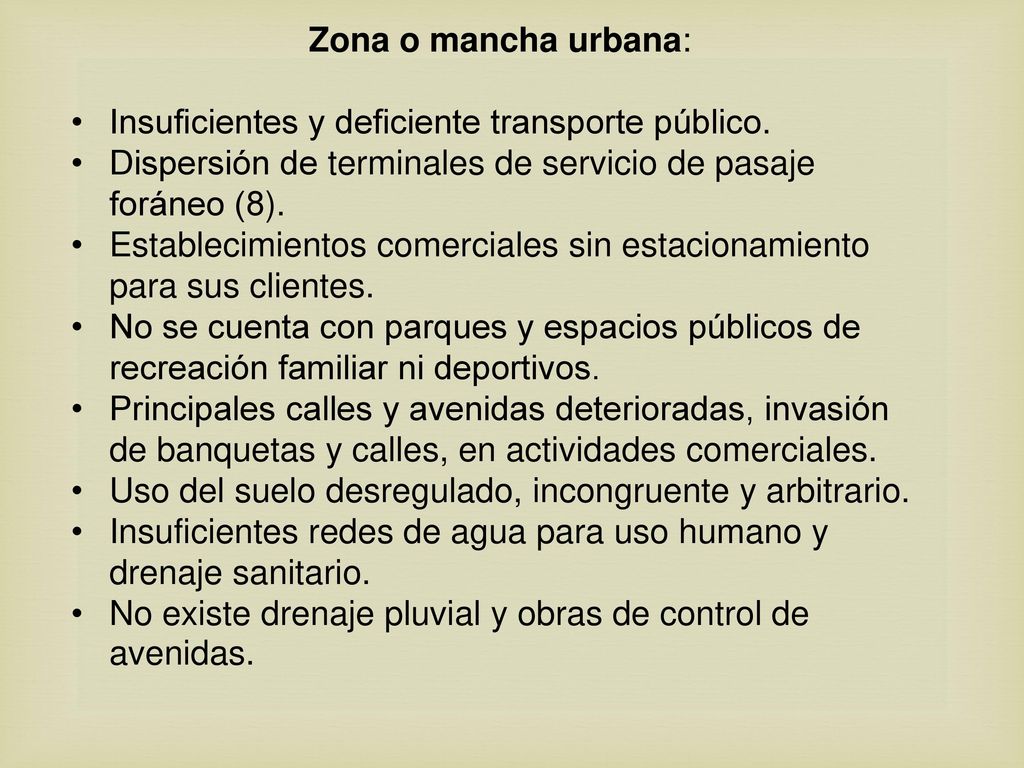 Zona o mancha urbana:

• Insuficientes y deficiente transporte público.
• Dispersión de terminales de servicio de pasaje foráneo (8).
• Establecimientos comerciales sin estacionamiento para sus clientes.
• No se cuenta con parques y espacios públicos de recreación familiar ni deportivos.
• Principales calles y avenidas deterioradas, invasión de banquetas y calles, en actividades comerciales.
• Uso del suelo desregulado, incongruente y arbitrario.
• Insuficientes redes de agua para uso humano y drenaje sanitario.
• No existe drenaje pluvial y obras de control de avenidas.